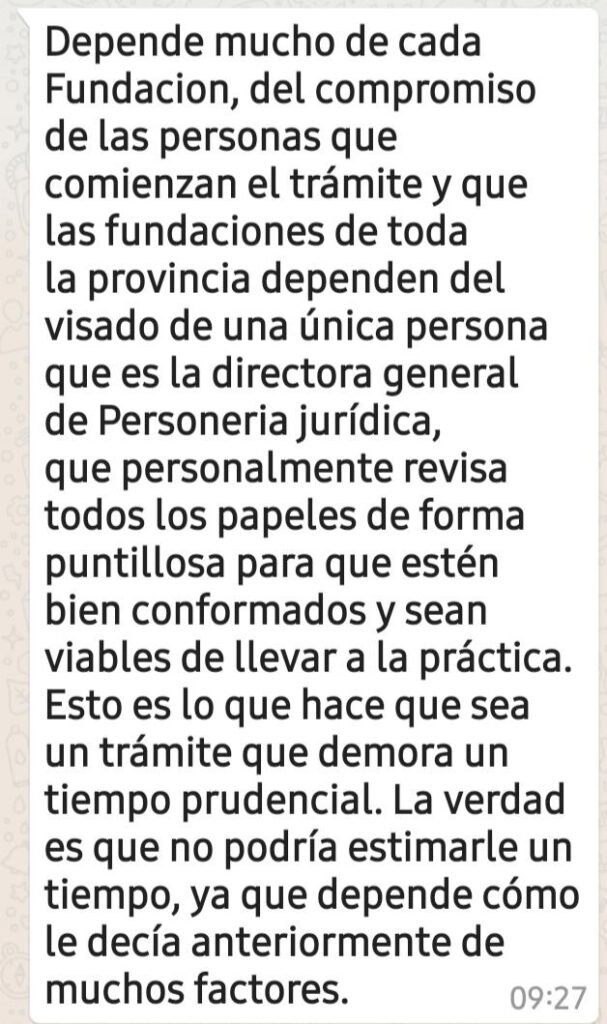 Depende mucho de cada Fundacion, del compromiso de las personas que comienzan el trámite y que las fundaciones de toda la provincia dependen del visado de una única persona que es la directora general de Personeria jurídica, que personalmente revisa todos los papeles de forma puntillosa para que estén bien conformados y sean viables de llevar a la práctica. Esto es lo que hace que sea un trámite que demora un tiempo prudencial. La verdad es que no podría estimarle un tiempo, ya que depende cómo le decía anteriormente de muchos factores.

09:27